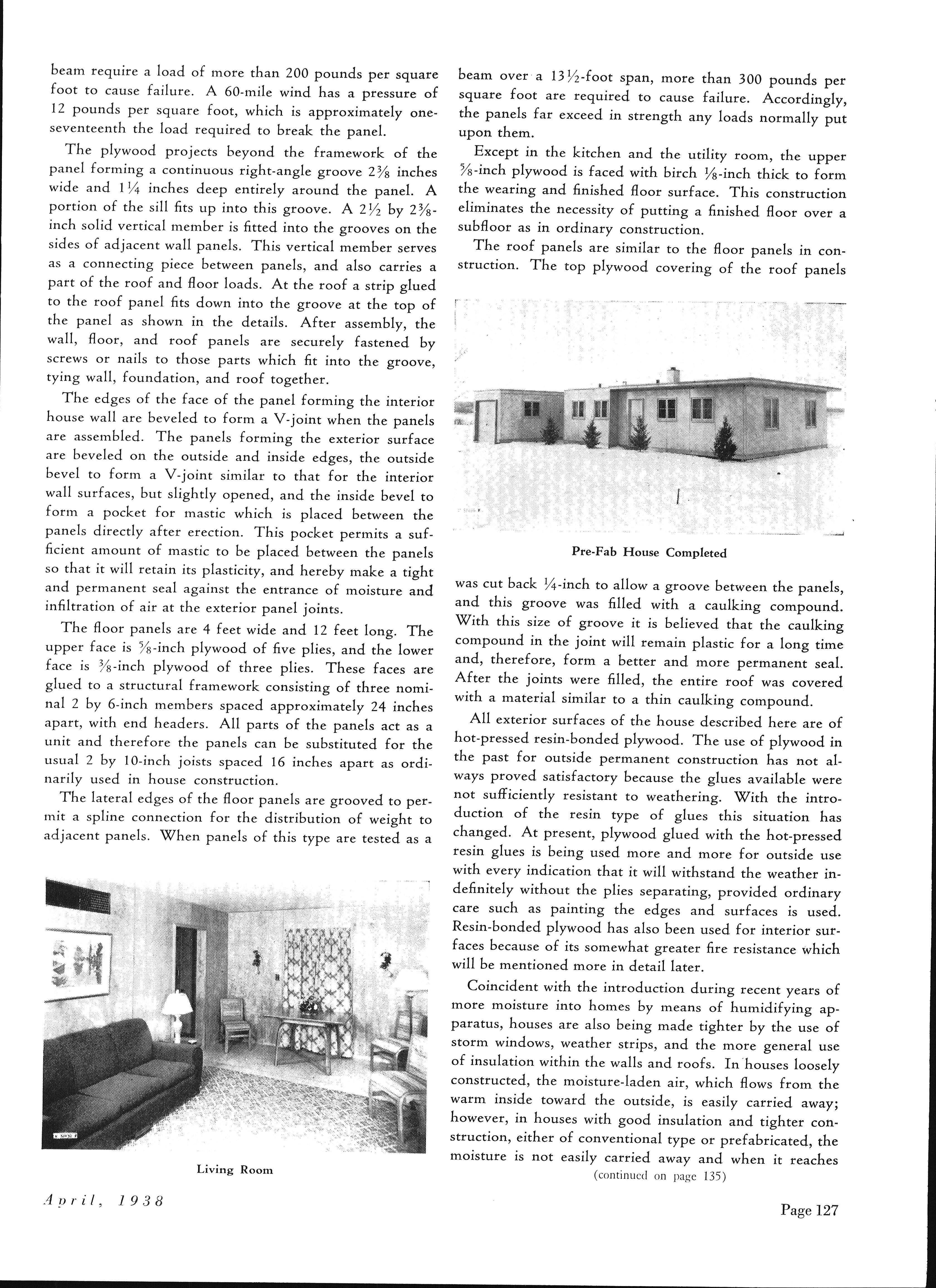 beam require a load of more than 200 pounds per square foot to cause failure. A 60-mile wind has a pressure of 12 pounds per square foot, which is approximately one-seventeenth the load required to break the panel.

The plywood projects beyond the framework of the panel forming a continuous right-angle groove $2\frac{3}{8}$ inches wide and $1\frac{1}{4}$ inches deep entirely around the panel. A portion of the sill fits up into this groove. A $2\frac{1}{2}$ by $2\frac{3}{8}$-inch solid vertical member is fitted into the grooves on the sides of adjacent wall panels. This vertical member serves as a connecting piece between panels, and also carries a part of the roof and floor loads. At the roof a strip glued to the roof panel fits down into the groove at the top of the panel as shown in the details. After assembly, the wall, floor, and roof panels are securely fastened by screws or nails to those parts which fit into the groove, tying wall, foundation, and roof together.

The edges of the face of the panel forming the interior house wall are beveled to form a V-joint when the panels are assembled. The panels forming the exterior surface are beveled on the outside and inside edges, the outside bevel to form a V-joint similar to that for the interior wall surfaces, but slightly opened, and the inside bevel to form a pocket for mastic which is placed between the panels directly after erection. This pocket permits a sufficient amount of mastic to be placed between the panels so that it will retain its plasticity, and hereby make a tight and permanent seal against the entrance of moisture and infiltration of air at the exterior panel joints.

The floor panels are 4 feet wide and 12 feet long. The upper face is $\frac{5}{8}$-inch plywood of five plies, and the lower face is $\frac{3}{8}$-inch plywood of three plies. These faces are glued to a structural framework consisting of three nominal 2 by 6-inch members spaced approximately 24 inches apart, with end headers. All parts of the panels act as a unit and therefore the panels can be substituted for the usual 2 by 10-inch joists spaced 16 inches apart as ordinarily used in house construction.

The lateral edges of the floor panels are grooved to permit a spline connection for the distribution of weight to adjacent panels. When panels of this type are tested as a

Living Room

beam over a $13\frac{1}{2}$-foot span, more than 300 pounds per square foot are required to cause failure. Accordingly, the panels far exceed in strength any loads normally put upon them.

Except in the kitchen and the utility room, the upper $\frac{5}{8}$-inch plywood is faced with birch $\frac{1}{8}$-inch thick to form the wearing and finished floor surface. This construction eliminates the necessity of putting a finished floor over a subfloor as in ordinary construction.

The roof panels are similar to the floor panels in construction. The top plywood covering of the roof panels

Pre-Fab House Completed

was cut back $\frac{1}{4}$-inch to allow a groove between the panels, and this groove was filled with a caulking compound. With this size of groove it is believed that the caulking compound in the joint will remain plastic for a long time and, therefore, form a better and more permanent seal. After the joints were filled, the entire roof was covered with a material similar to a thin caulking compound.

All exterior surfaces of the house described here are of hot-pressed resin-bonded plywood. The use of plywood in the past for outside permanent construction has not always proved satisfactory because the glues available were not sufficiently resistant to weathering. With the introduction of the resin type of glues this situation has changed. At present, plywood glued with the hot-pressed resin glues is being used more and more for outside use with every indication that it will withstand the weather indefinitely without the plies separating, provided ordinary care such as painting the edges and surfaces is used. Resin-bonded plywood has also been used for interior surfaces because of its somewhat greater fire resistance which will be mentioned more in detail later.

Coincident with the introduction during recent years of more moisture into homes by means of humidifying apparatus, houses are also being made tighter by the use of storm windows, weather strips, and the more general use of insulation within the walls and roofs. In houses loosely constructed, the moisture-laden air, which flows from the warm inside toward the outside, is easily carried away; however, in houses with good insulation and tighter construction, either of conventional type or prefabricated, the moisture is not easily carried away and when it reaches
(continued on page 135)

April, 1938

Page 127